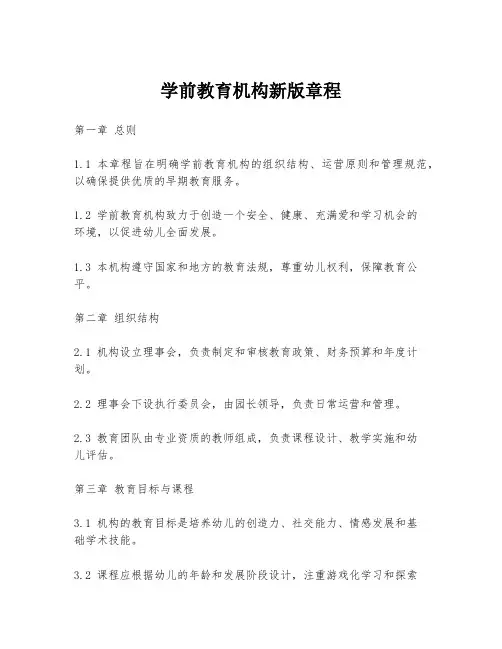 学前教育机构新版章程

第一章 总则

1.1 本章程旨在明确学前教育机构的组织结构、运营原则和管理规范，以确保提供优质的早期教育服务。

1.2 学前教育机构致力于创造一个安全、健康、充满爱和学习机会的环境，以促进幼儿全面发展。

1.3 本机构遵守国家和地方的教育法规，尊重幼儿权利，保障教育公平。

第二章 组织结构

2.1 机构设立理事会，负责制定和审核教育政策、财务预算和年度计划。

2.2 理事会下设执行委员会，由园长领导，负责日常运营和管理。

2.3 教育团队由专业资质的教师组成，负责课程设计、教学实施和幼儿评估。

第三章 教育目标与课程

3.1 机构的教育目标是培养幼儿的创造力、社交能力、情感发展和基础学术技能。

3.2 课程应根据幼儿的年龄和发展阶段设计，注重游戏化学习和探索